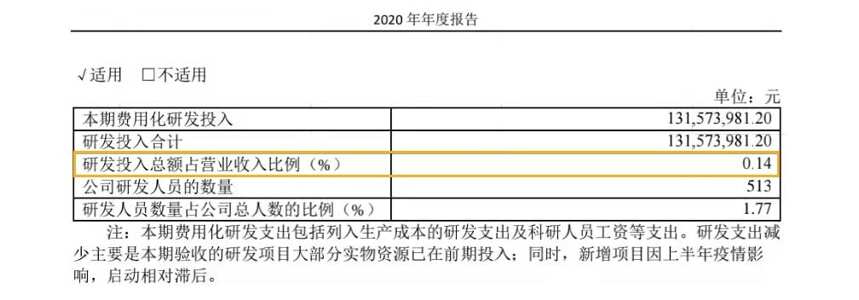 2020 年年度报告

√适用 □不适用

单位：元

| | |
|---|---|
| 本期费用化研发投入 | 131,573,981.20 |
| 研发投入合计 | 131,573,981.20 |
| 研发投入总额占营业收入比例（%） | 0.14 |
| 公司研发人员的数量 | 513 |
| 研发人员数量占公司总人数的比例（%） | 1.77 |

注：本期费用化研发支出包括列入生产成本的研发支出及科研人员工资等支出。研发支出减少主要是本期验收的研发项目大部分实物资源已在前期投入；同时，新增项目因上半年疫情影响，启动相对滞后。